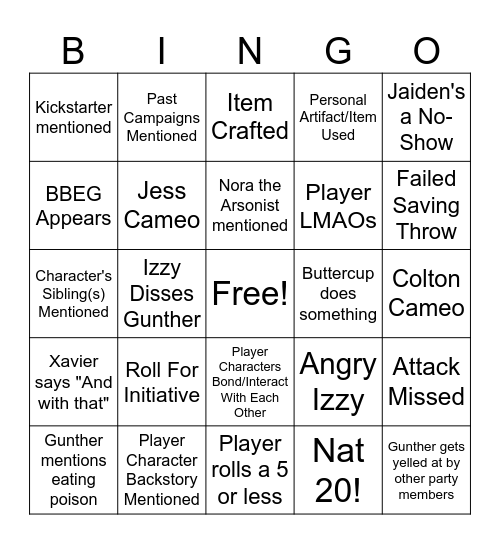 | B | I | N | G | O |
|---|---|---|---|---|
| Kickstarter mentioned | Past Campaigns Mentioned | Item Crafted | Personal Artifact/Item Used | Jaiden's a No-Show |
| BBEG Appears | Jess Cameo | Nora the Arsonist mentioned | Player LMAOs | Failed Saving Throw |
| Character's Sibling(s) Mentioned | Izzy Disses Gunther | Free! | Buttercup does something | Colton Cameo |
| Xavier says "And with that" | Roll For Initiative | Player Characters Bond/Interact With Each Other | Angry Izzy | Attack Missed |
| Gunther mentions eating poison | Player Character Backstory Mentioned | Player rolls a 5 or less | Nat 20! | Gunther gets yelled at by other party members |